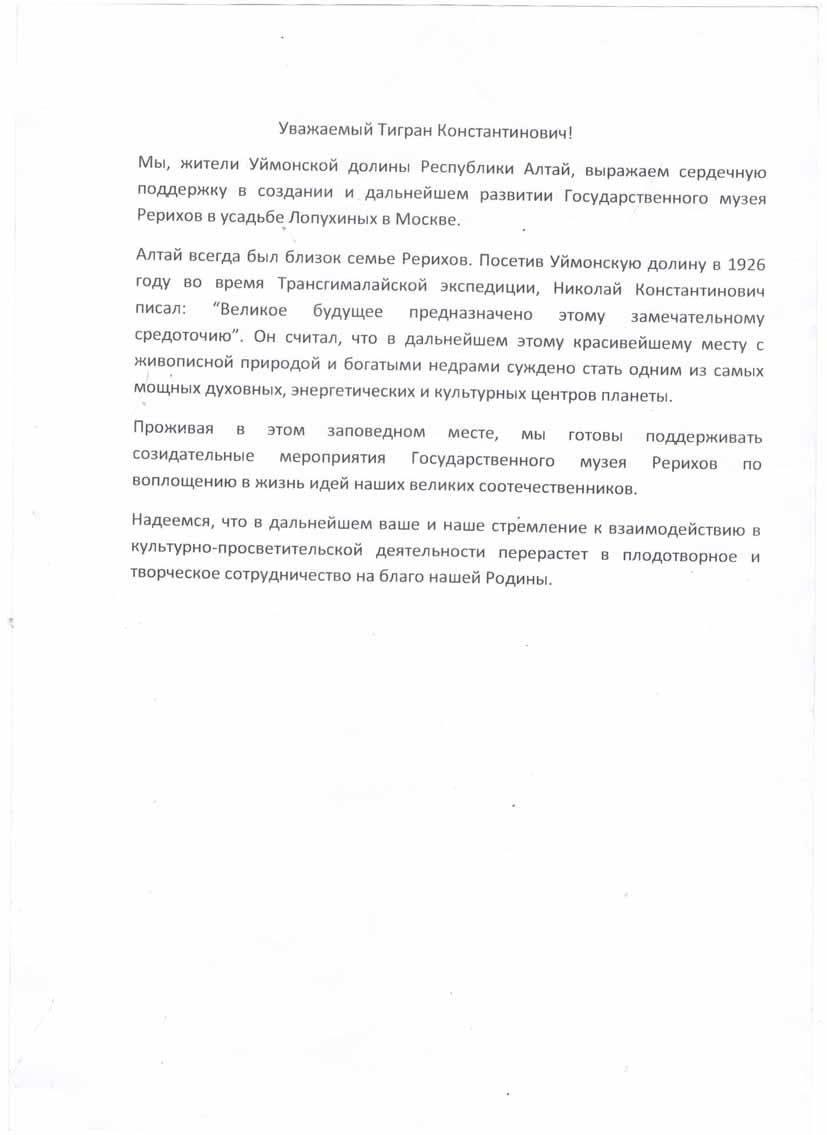 Уважаемый Тигран Константинович!

Мы, жители Уймонской долины Республики Алтай, выражаем сердечную поддержку в создании и дальнейшем развитии Государственного музея Рерихов в усадьбе Лопухиных в Москве.

Алтай всегда был близок семье Рерихов. Посетив Уймонскую долину в 1926 году во время Трансгималайской экспедиции, Николай Константинович писал: "Великое будущее предназначено этому замечательному средоточию". Он считал, что в дальнейшем этому красивейшему месту с живописной природой и богатыми недрами суждено стать одним из самых мощных духовных, энергетических и культурных центров планеты.

Проживая в этом заповедном месте, мы готовы поддерживать созидательные мероприятия Государственного музея Рерихов по воплощению в жизнь идей наших великих соотечественников.

Надеемся, что в дальнейшем ваше и наше стремление к взаимодействию в культурно-просветительской деятельности перерастет в плодотворное и творческое сотрудничество на благо нашей Родины.